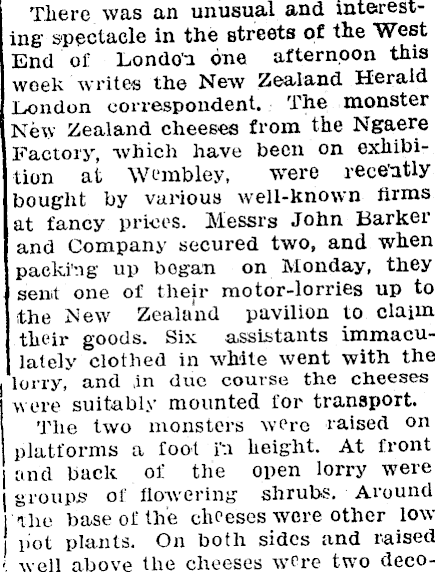 There was an unusual and interesting spectacle in the streets of the West End of London one afternoon this week writes the New Zealand Herald London correspondent. The monster New Zealand cheeses from the Ngaere Factory, which have been on exhibition at Wembley, were recently bought by various well-known firms at fancy prices. Messrs John Barker and Company secured two, and when packing up began on Monday, they sent one of their motor-lorries up to the New Zealand pavilion to claim their goods. Six assistants immaculately clothed in white went with the lorry, and in due course the cheeses were suitably mounted for transport.

The two monsters were raised on platforms a foot in height. At front and back of the open lorry were groups of flowering shrubs. Around the base of the cheeses were other low pot plants. On both sides and raised well above the cheeses were two deco-